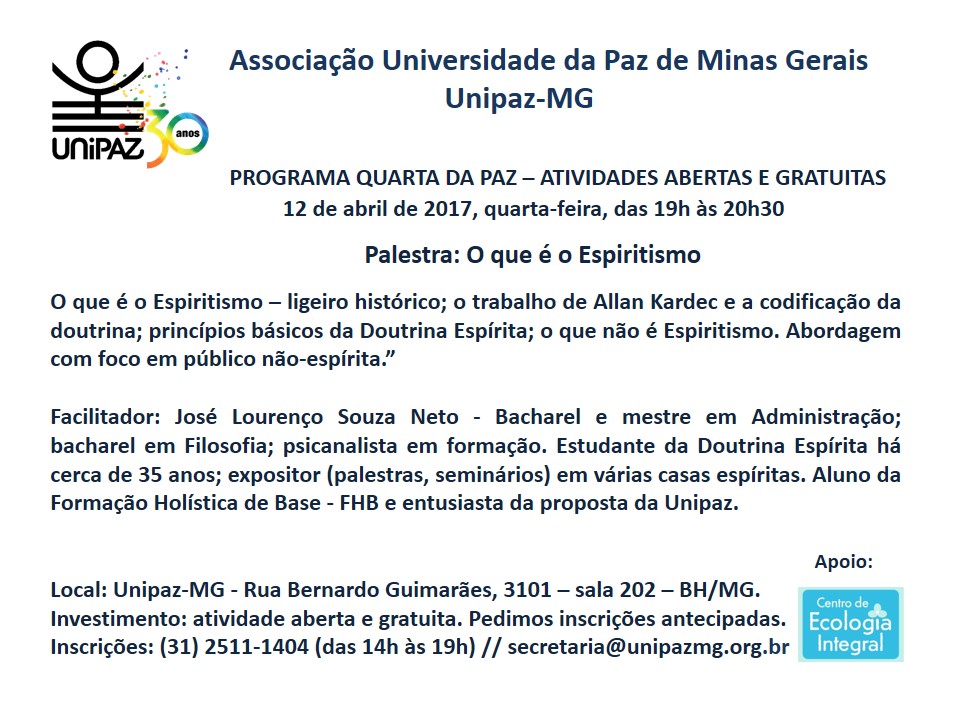 UNIPAZ 30 anos

Associação Universidade da Paz de Minas Gerais
Unipaz-MG

PROGRAMA QUARTA DA PAZ – ATIVIDADES ABERTAS E GRATUITAS
12 de abril de 2017, quarta-feira, das 19h às 20h30

Palestra: O que é o Espiritismo

O que é o Espiritismo – ligeiro histórico; o trabalho de Allan Kardec e a codificação da doutrina; princípios básicos da Doutrina Espírita; o que não é Espiritismo. Abordagem com foco em público não-espírita.”

Facilitador: José Lourenço Souza Neto - Bacharel e mestre em Administração; bacharel em Filosofia; psicanalista em formação. Estudante da Doutrina Espírita há cerca de 35 anos; expositor (palestras, seminários) em várias casas espíritas. Aluno da Formação Holística de Base - FHB e entusiasta da proposta da Unipaz.

Apoio:

Local: Unipaz-MG - Rua Bernardo Guimarães, 3101 – sala 202 – BH/MG.
Investimento: atividade aberta e gratuita. Pedimos inscrições antecipadas.
Inscrições: (31) 2511-1404 (das 14h às 19h) // secretaria@unipazmg.org.br

Centro de Ecologia Integral